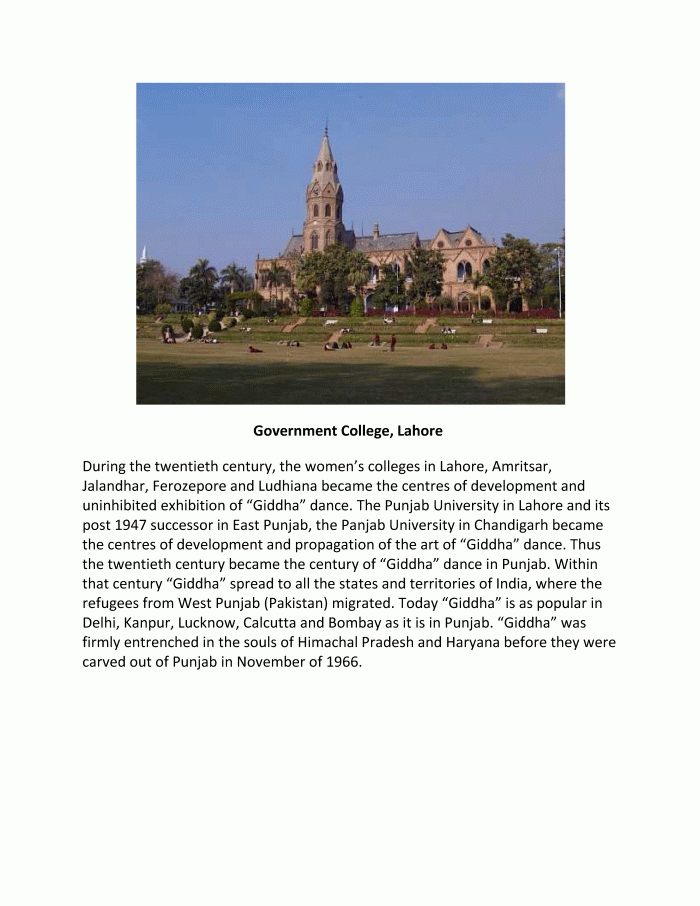 Government College, Lahore

During the twentieth century, the women's colleges in Lahore, Amritsar, Jalandhar, Ferozepore and Ludhiana became the centres of development and uninhibited exhibition of "Giddha" dance. The Punjab University in Lahore and its post 1947 successor in East Punjab, the Panjab University in Chandigarh became the centres of development and propagation of the art of "Giddha" dance. Thus the twentieth century became the century of "Giddha" dance in Punjab. Within that century "Giddha" spread to all the states and territories of India, where the refugees from West Punjab (Pakistan) migrated. Today "Giddha" is as popular in Delhi, Kanpur, Lucknow, Calcutta and Bombay as it is in Punjab. "Giddha" was firmly entrenched in the souls of Himachal Pradesh and Haryana before they were carved out of Punjab in November of 1966.